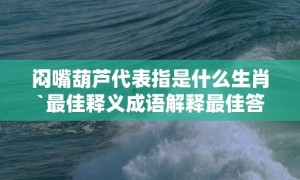 闷嘴葫芦代表指是什么生肖`最佳释义成语解释最佳答